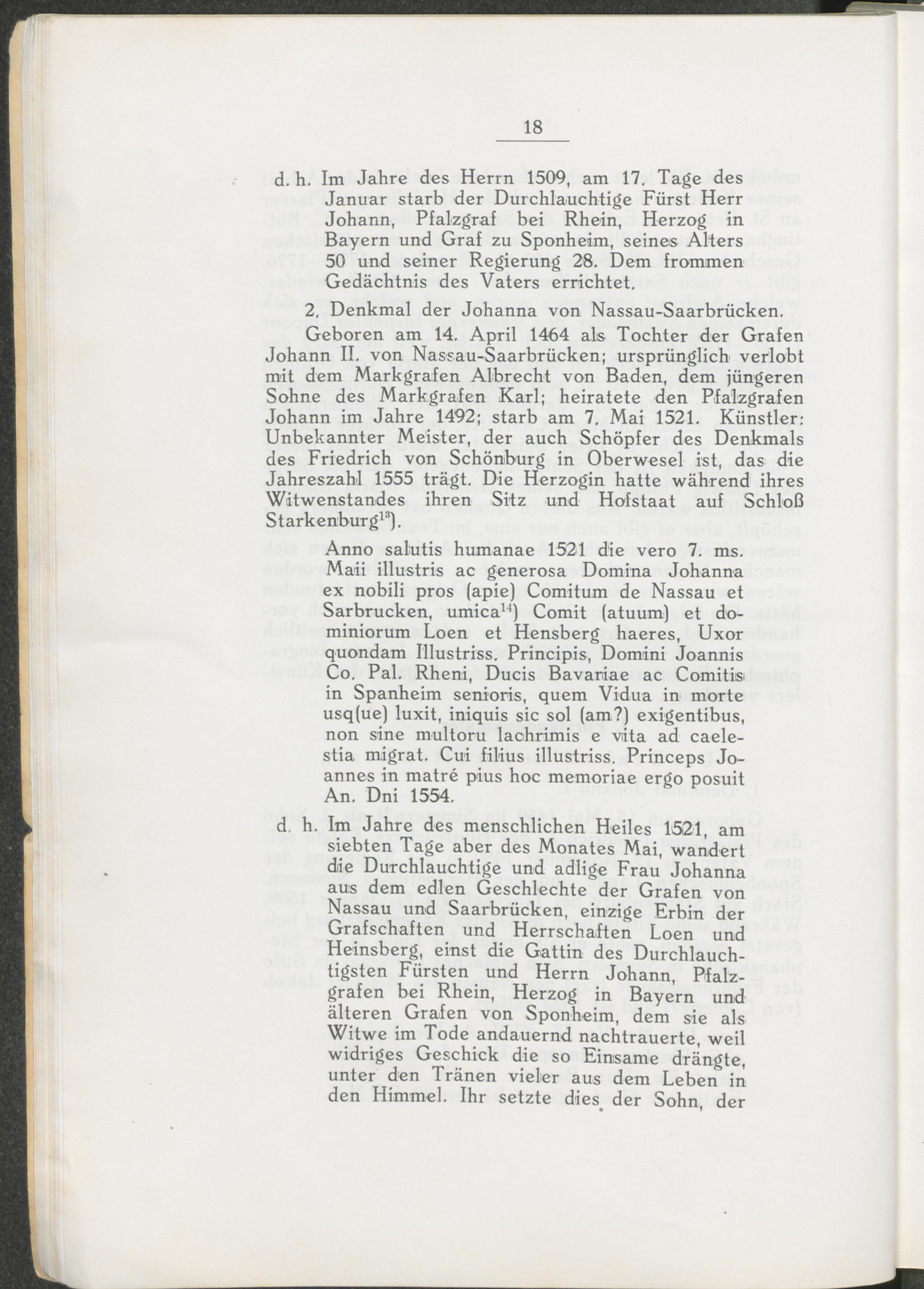 18

d. h. Im Jahre des Herrn 1509, am 17. Tage des Januar starb der Durchlauchtige Fürst Herr Johann, Pfalzgraf bei Rhein, Herzog in Bayern und Graf zu Sponheim, seines Alters 50 und seiner Regierung 28. Dem frommen Gedächtnis des Vaters errichtet.

2. Denkmal der Johanna von Nassau-Saarbrücken.

Geboren am 14. April 1464 als Tochter der Grafen Johann II. von Nassau-Saarbrücken; ursprünglich verlobt mit dem Markgrafen Albrecht von Baden, dem jüngeren Sohne des Markgrafen Karl; heiratete den Pfalzgrafen Johann im Jahre 1492; starb am 7. Mai 1521. Künstler: Unbekannter Meister, der auch Schöpfer des Denkmals des Friedrich von Schönburg in Oberwesel ist, das die Jahreszahl 1555 trägt. Die Herzogin hatte während ihres Witwenstandes ihren Sitz und Hofstaat auf Schloß Starkenburg$^{13}$).

Anno salutis humanae 1521 die vero 7. ms. Maii illustris ac generosa Domina Johanna ex nobili pros (apie) Comitum de Nassau et Sarbrucken, umica$^{14}$) Comit (atuum) et dominiorum Loen et Hensberg haeres, Uxor quondam Illustriss. Principis, Domini Joannis Co. Pal. Rheni, Ducis Bavariae ac Comitis in Spanheim senioris, quem Vidua in morte usq(ue) luxit, iniquis sic sol (am?) exigentibus, non sine multoru lachrimis e vita ad caelestia migrat. Cui filius illustriss. Princeps Joannes in matré pius hoc memoriae ergo posuit An. Dni 1554.

d. h. Im Jahre des menschlichen Heiles 1521, am siebten Tage aber des Monates Mai, wandert die Durchlauchtige und adlige Frau Johanna aus dem edlen Geschlechte der Grafen von Nassau und Saarbrücken, einzige Erbin der Grafschaften und Herrschaften Loen und Heinsberg, einst die Gattin des Durchlauchtigsten Fürsten und Herrn Johann, Pfalzgrafen bei Rhein, Herzog in Bayern und älteren Grafen von Sponheim, dem sie als Witwe im Tode andauernd nachtrauerte, weil widriges Geschick die so Einsame drängte, unter den Tränen vieler aus dem Leben in den Himmel. Ihr setzte dies der Sohn, der